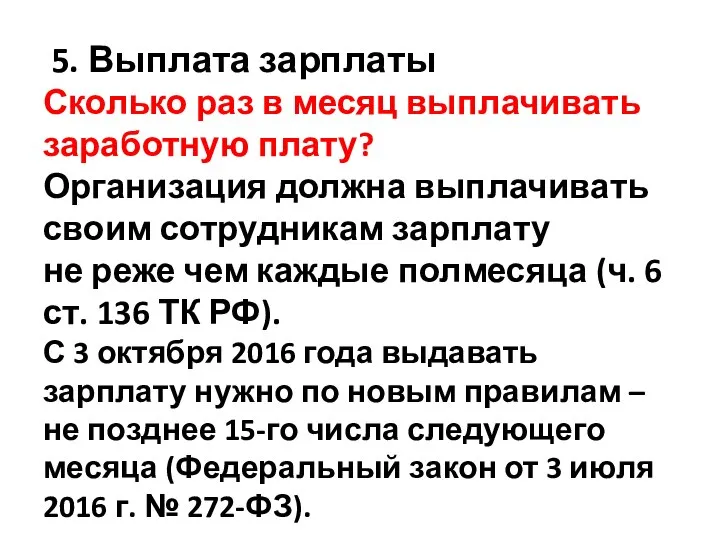 5. Выплата зарплаты
Сколько раз в месяц выплачивать заработную плату?
Организация должна выплачивать своим сотрудникам зарплату не реже чем каждые полмесяца (ч. 6 ст. 136 ТК РФ).
С 3 октября 2016 года выдавать зарплату нужно по новым правилам – не позднее 15-го числа следующего месяца (Федеральный закон от 3 июля 2016 г. № 272-ФЗ).